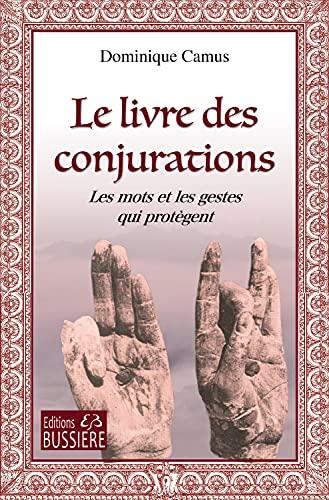 Dominique Camus

Le livre des conjurations

Les mots et les gestes qui protègent

Editions EB BUSSIERE